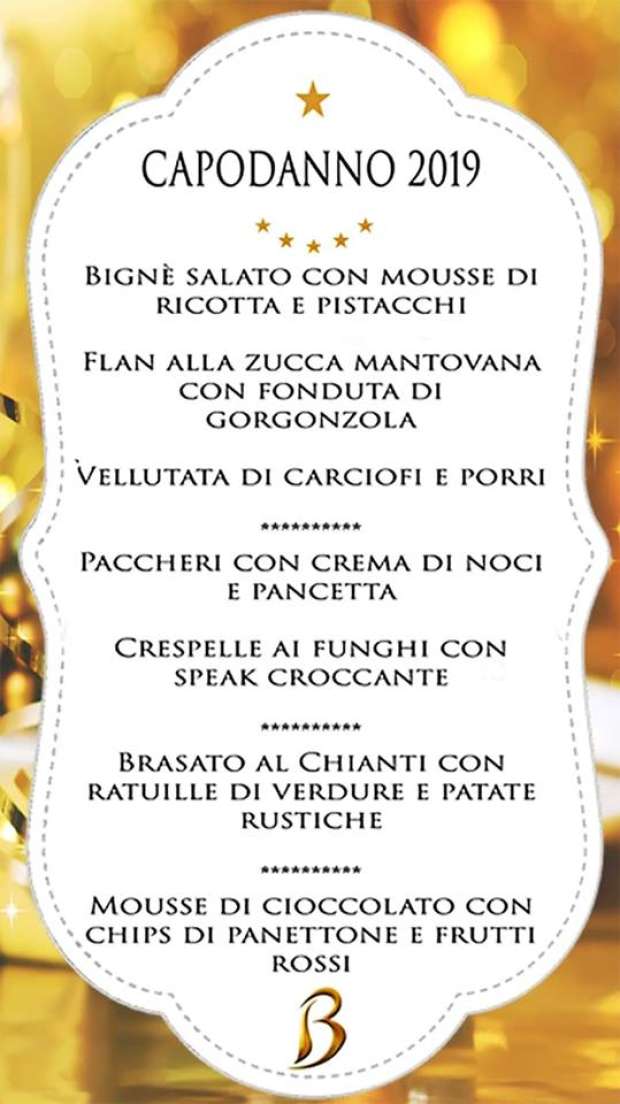 CAPODANNO 2019

Bignè salato con mousse di ricotta e pistacchi

Flan alla zucca mantovana con fonduta di gorgonzola

Vellutata di carciofi e porri

**********

Paccheri con crema di noci e pancetta

Crespelle ai funghi con speak croccante

**********

Brasato al Chianti con ratuille di verdure e patate rustiche

**********

Mousse di cioccolato con chips di panettone e frutti rossi

B